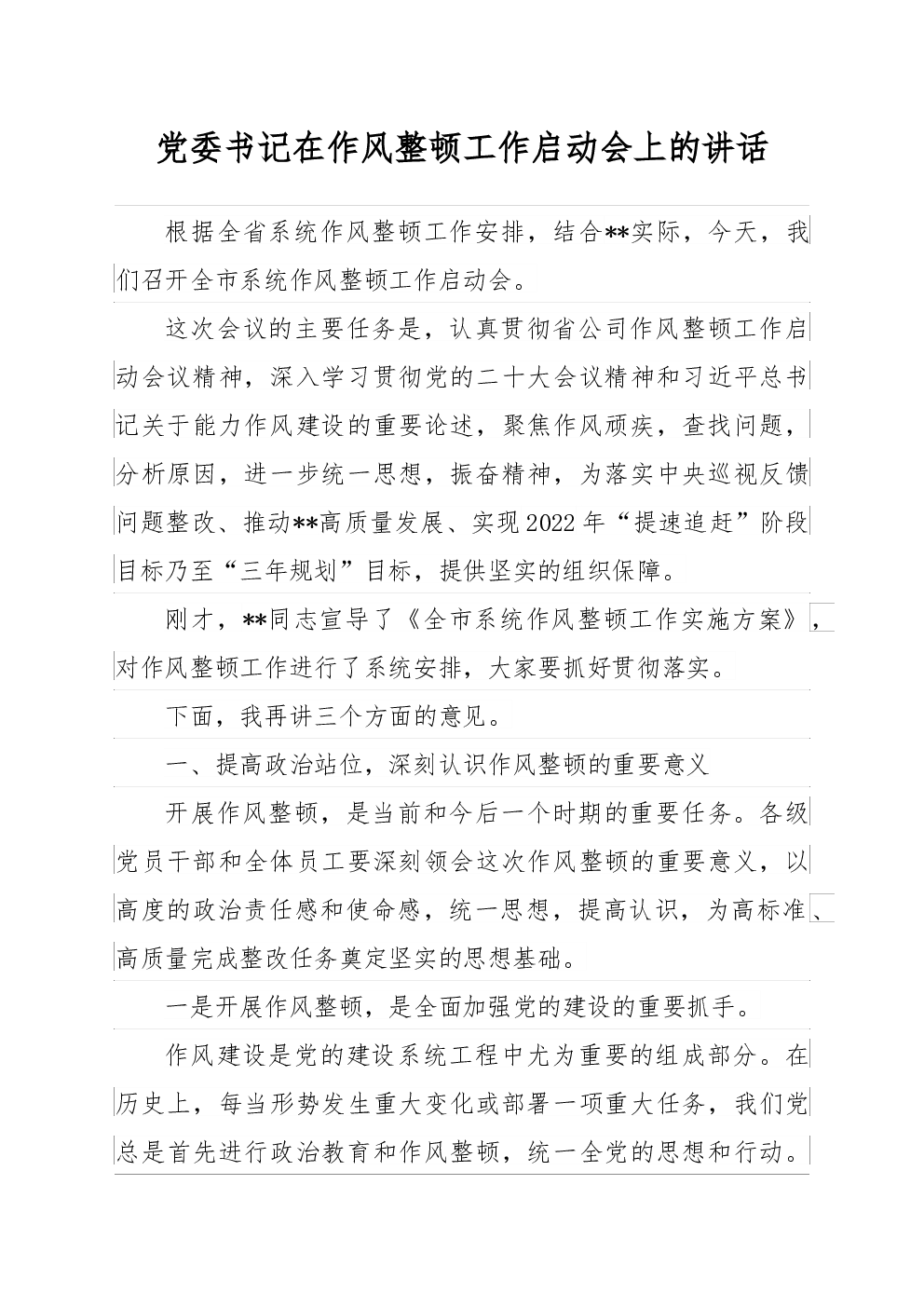 党委书记在作风整顿工作启动会上的讲话

根据全省系统作风整顿工作安排，结合**实际，今天，我们召开全市系统作风整顿工作启动会。

这次会议的主要任务是，认真贯彻省公司作风整顿工作启动会议精神，深入学习贯彻党的二十大会议精神和习近平总书记关于能力作风建设的重要论述，聚焦作风顽疾，查找问题，分析原因，进一步统一思想，振奋精神，为落实中央巡视反馈问题整改、推动**高质量发展、实现2022年“提速追赶”阶段目标乃至“三年规划”目标，提供坚实的组织保障。

刚才，**同志宣导了《全市系统作风整顿工作实施方案》，对作风整顿工作进行了系统安排，大家要抓好贯彻落实。

下面，我再讲三个方面的意见。

一、提高政治站位，深刻认识作风整顿的重要意义

开展作风整顿，是当前和今后一个时期的重要任务。各级党员干部和全体员工要深刻领会这次作风整顿的重要意义，以高度的政治责任感和使命感，统一思想，提高认识，为高标准、高质量完成整改任务奠定坚实的思想基础。

一是开展作风整顿，是全面加强党的建设的重要抓手。

作风建设是党的建设系统工程中尤为重要的组成部分。在历史上，每当形势发生重大变化或部署一项重大任务，我们党总是首先进行政治教育和作风整顿，统一全党的思想和行动。